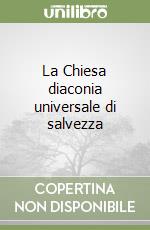 unilibro

La Chiesa diaconia universale di salvezza

COPERTINA NON DISPONIBILE